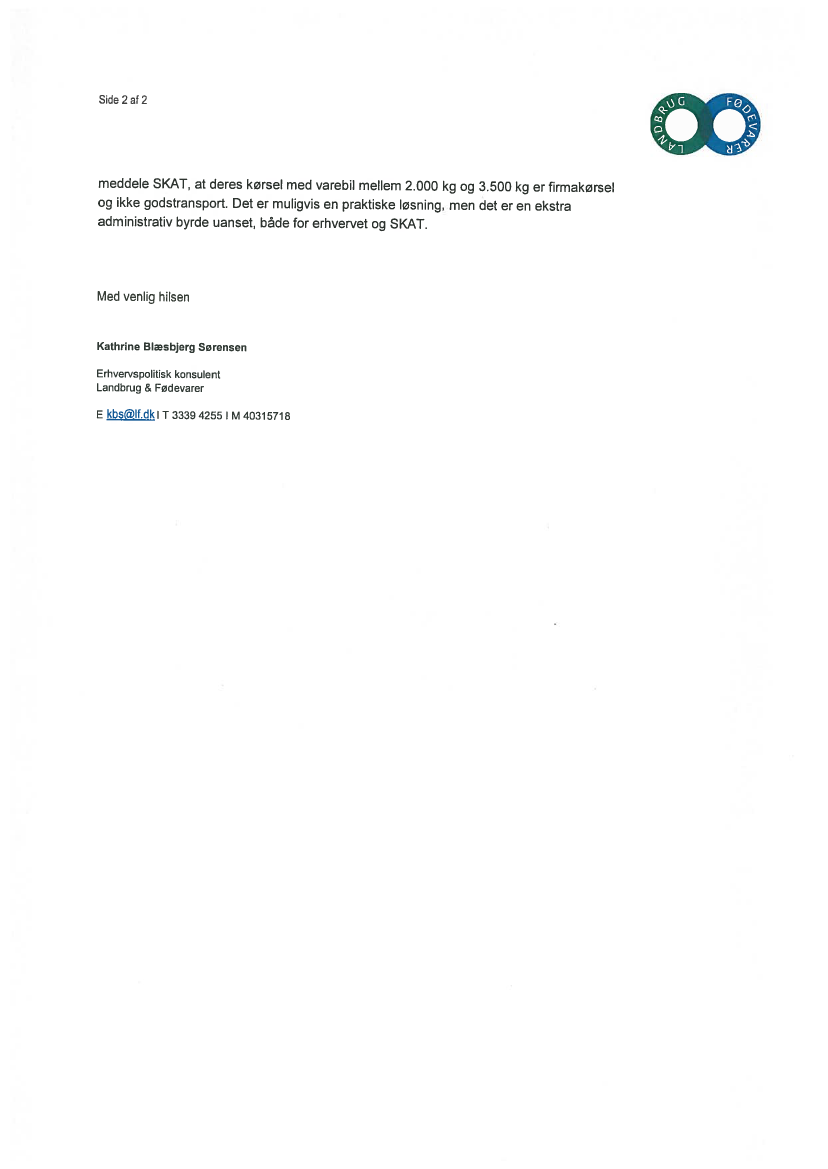 Side 2 af 2

LANDBRUG FØDEVARER

meddele SKAT, at deres kørsel med varebil mellem 2.000 kg og 3.500 kg er firmakørsel og ikke godstransport. Det er muligvis en praktiske løsning, men det er en ekstra administrativ byrde uanset, både for erhvervet og SKAT.

Med venlig hilsen

Kathrine Blæsbjerg Sørensen

Erhvervspolitisk konsulent
Landbrug & Fødevarer

E kbs@lf.dk I T 3339 4255 I M 40315718